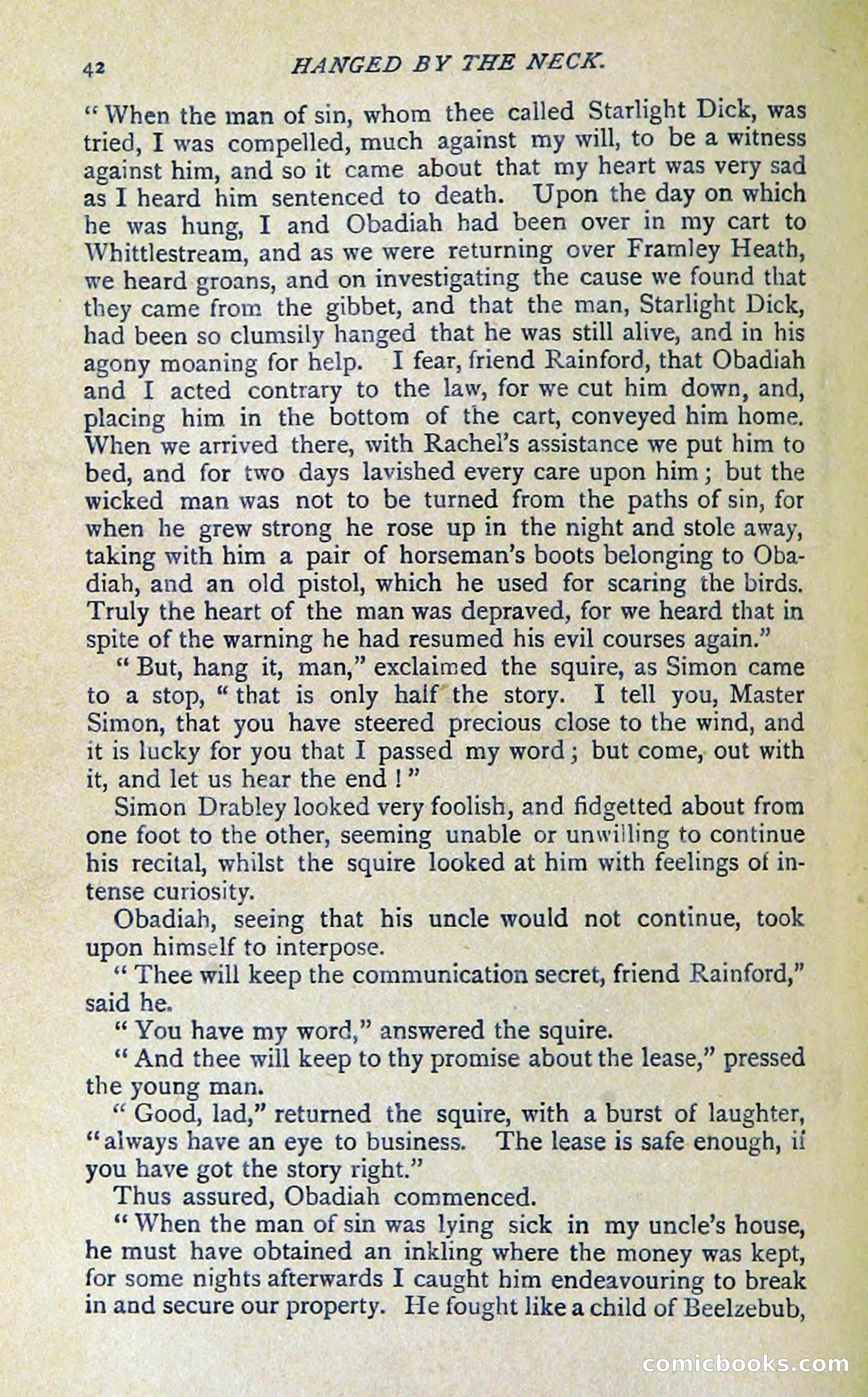 42 HANGED BY THE NECK.

"When the man of sin, whom thee called Starlight Dick, was tried, I was compelled, much against my will, to be a witness against him, and so it came about that my heart was very sad as I heard him sentenced to death. Upon the day on which he was hung, I and Obadiah had been over in my cart to Whittlestream, and as we were returning over Framley Heath, we heard groans, and on investigating the cause we found that they came from the gibbet, and that the man, Starlight Dick, had been so clumsily hanged that he was still alive, and in his agony moaning for help. I fear, friend Rainford, that Obadiah and I acted contrary to the law, for we cut him down, and, placing him in the bottom of the cart, conveyed him home. When we arrived there, with Rachel's assistance we put him to bed, and for two days lavished every care upon him; but the wicked man was not to be turned from the paths of sin, for when he grew strong he rose up in the night and stole away, taking with him a pair of horseman's boots belonging to Obadiah, and an old pistol, which he used for scaring the birds. Truly the heart of the man was depraved, for we heard that in spite of the warning he had resumed his evil courses again."

"But, hang it, man," exclaimed the squire, as Simon came to a stop, "that is only half the story. I tell you, Master Simon, that you have steered precious close to the wind, and it is lucky for you that I passed my word; but come, out with it, and let us hear the end!"

Simon Drabley looked very foolish, and fidgetted about from one foot to the other, seeming unable or unwilling to continue his recital, whilst the squire looked at him with feelings of intense curiosity.

Obadiah, seeing that his uncle would not continue, took upon himself to interpose.

"Thee will keep the communication secret, friend Rainford," said he.

"You have my word," answered the squire.

"And thee will keep to thy promise about the lease," pressed the young man.

"Good, lad," returned the squire, with a burst of laughter, "always have an eye to business. The lease is safe enough, if you have got the story right."

Thus assured, Obadiah commenced.

"When the man of sin was lying sick in my uncle's house, he must have obtained an inkling where the money was kept, for some nights afterwards I caught him endeavouring to break in and secure our property. He fought like a child of Beelzebub,

comicbooks.com